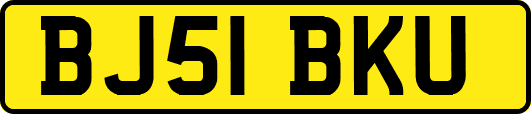 BJ51 BKU